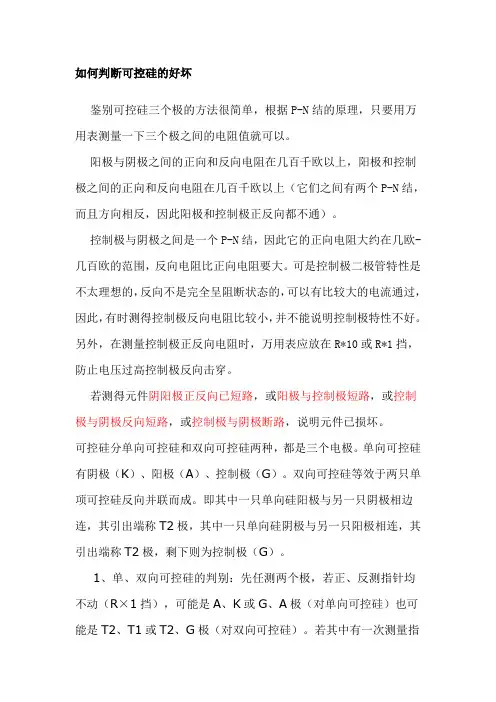 如何判断可控硅的好坏

鉴别可控硅三个极的方法很简单，根据P-N结的原理，只要用万用表测量一下三个极之间的电阻值就可以。

阳极与阴极之间的正向和反向电阻在几百千欧以上，阳极和控制极之间的正向和反向电阻在几百千欧以上（它们之间有两个P-N结，而且方向相反，因此阳极和控制极正反向都不通）。

控制极与阴极之间是一个P-N结，因此它的正向电阻大约在几欧-几百欧的范围，反向电阻比正向电阻要大。可是控制极二极管特性是不太理想的，反向不是完全呈阻断状态的，可以有比较大的电流通过，因此，有时测得控制极反向电阻比较小，并不能说明控制极特性不好。另外，在测量控制极正反向电阻时，万用表应放在R*10或R*1挡，防止电压过高控制极反向击穿。

若测得元件阴阳极正反向已短路，或阳极与控制极短路，或控制极与阴极反向短路，或控制极与阴极断路，说明元件已损坏。

可控硅分单向可控硅和双向可控硅两种，都是三个电极。单向可控硅有阴极（K）、阳极（A）、控制极（G）。双向可控硅等效于两只单项可控硅反向并联而成。即其中一只单向硅阳极与另一只阴极相边连，其引出端称T2极，其中一只单向硅阴极与另一只阳极相连，其引出端称T2极，剩下则为控制极（G）。

1、单、双向可控硅的判别：先任测两个极，若正、反测指针均不动（R×1挡），可能是A、K或G、A极（对单向可控硅）也可能是T2、T1或T2、G极（对双向可控硅）。若其中有一次测量指